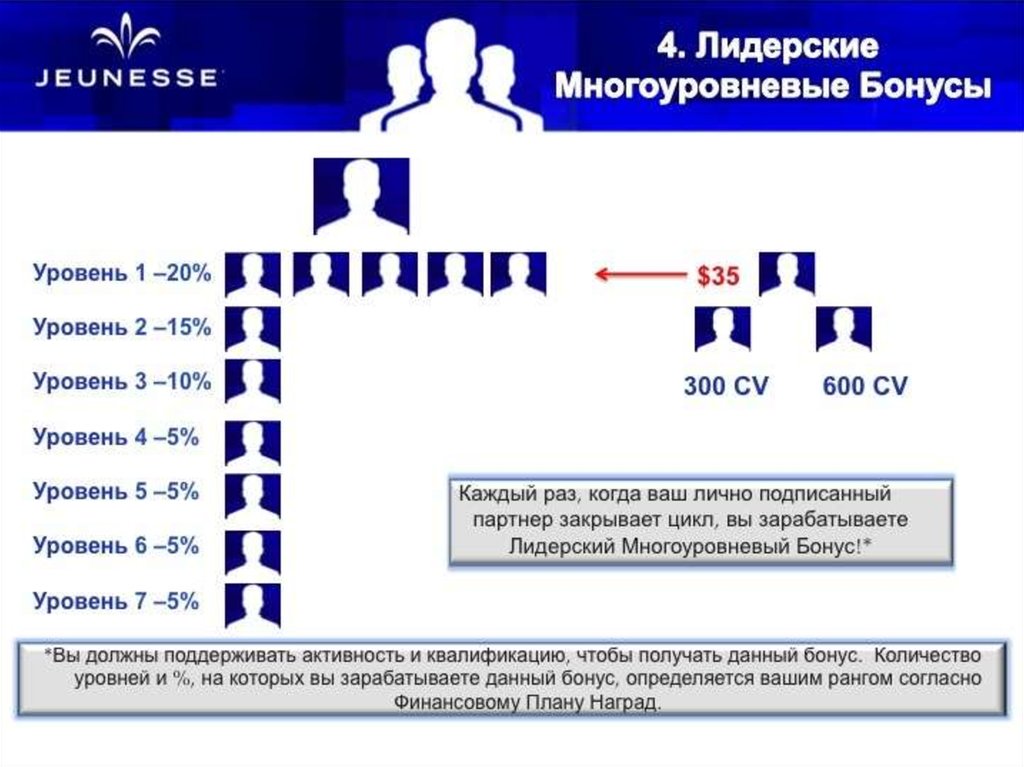 JEUNESSE

4. Лидерские Многоуровневые Бонусы

Уровень 1 –20%
Уровень 2 –15%
Уровень 3 –10%
Уровень 4 –5%
Уровень 5 –5%
Уровень 6 –5%
Уровень 7 –5%

$35

300 CV

600 CV

Каждый раз, когда ваш лично подписанный партнер закрывает цикл, вы зарабатываете Лидерский Многоуровневый Бонус!*

*Вы должны поддерживать активность и квалификацию, чтобы получать данный бонус. Количество уровней и %, на которых вы зарабатываете данный бонус, определяется вашим рангом согласно Финансовому Плану Наград.